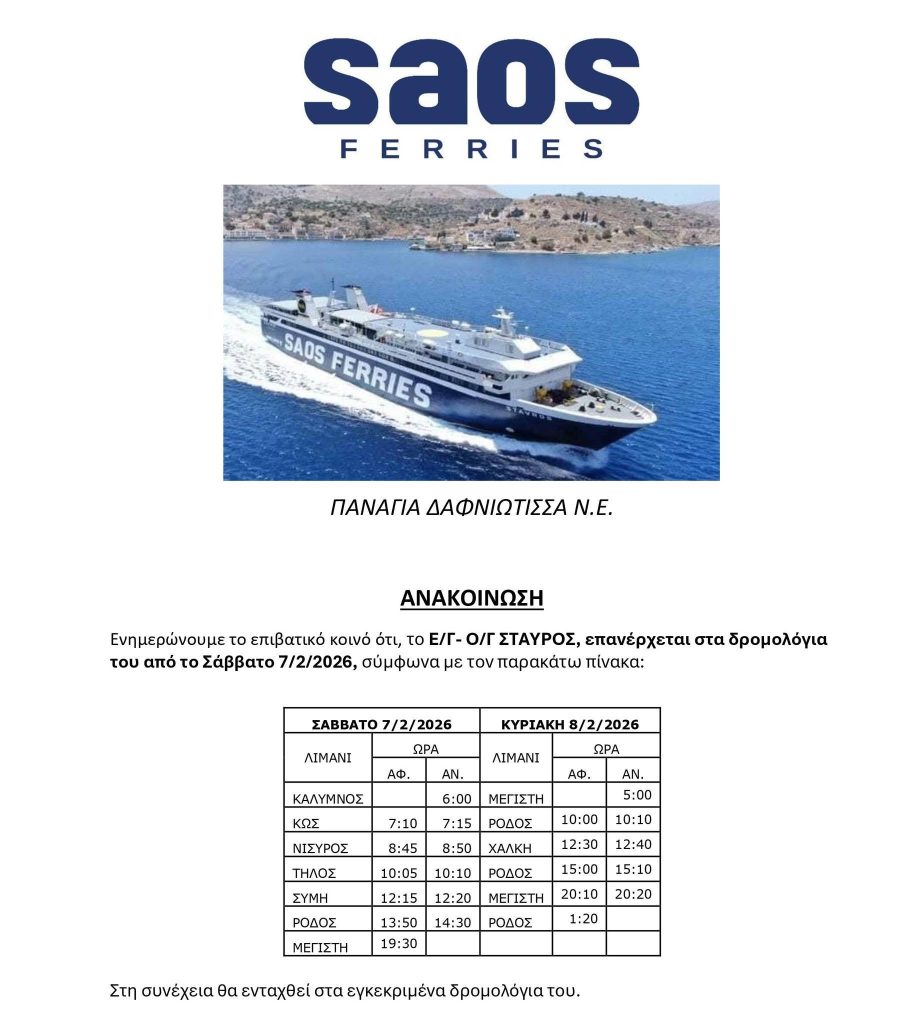 saos
FERRIES

SAOS FERRIES
ΣΤΑΥΡΟΣ

ΠΑΝΑΓΙΑ ΔΑΦΝΙΩΤΙΣΣΑ Ν.Ε.

ΑΝΑΚΟΙΝΩΣΗ

Ενημερώνουμε το επιβατικό κοινό ότι, το Ε/Γ- Ο/Γ ΣΤΑΥΡΟΣ, επανέρχεται στα δρομολόγια του από το Σάββατο 7/2/2026, σύμφωνα με τον παρακάτω πίνακα:

| ΣΑΒΒΑΤΟ 7/2/2026 | | | ΚΥΡΙΑΚΗ 8/2/2026 | | |
|---|---|---|---|---|---|
| ΛΙΜΑΝΙ | ΩΡΑ | | ΛΙΜΑΝΙ | ΩΡΑ | |
| | ΑΦ. | ΑΝ. | | ΑΦ. | ΑΝ. |
| ΚΑΛΥΜΝΟΣ | | 6:00 | ΜΕΓΙΣΤΗ | | 5:00 |
| ΚΩΣ | 7:10 | 7:15 | ΡΟΔΟΣ | 10:00 | 10:10 |
| ΝΙΣΥΡΟΣ | 8:45 | 8:50 | ΧΑΛΚΗ | 12:30 | 12:40 |
| ΤΗΛΟΣ | 10:05 | 10:10 | ΡΟΔΟΣ | 15:00 | 15:10 |
| ΣΥΜΗ | 12:15 | 12:20 | ΜΕΓΙΣΤΗ | 20:10 | 20:20 |
| ΡΟΔΟΣ | 13:50 | 14:30 | ΡΟΔΟΣ | 1:20 | |
| ΜΕΓΙΣΤΗ | 19:30 | | | | |

Στη συνέχεια θα ενταχθεί στα εγκεκριμένα δρομολόγια του.